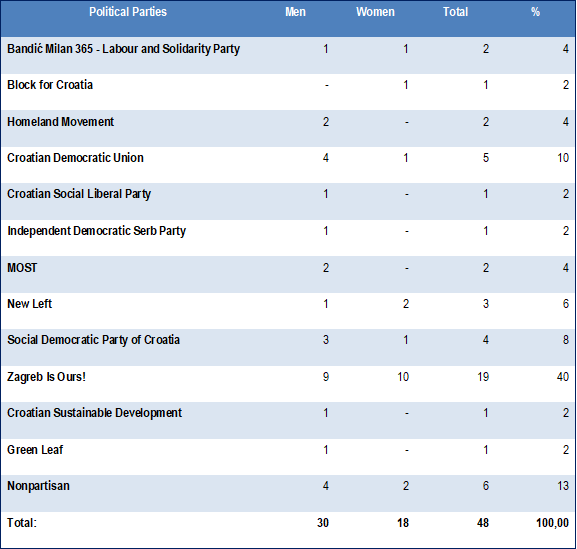 | Political Parties | Men | Women | Total | % |
|---|---|---|---|---|
| Bandić Milan 365 - Labour and Solidarity Party | 1 | 1 | 2 | 4 |
| Block for Croatia | - | 1 | 1 | 2 |
| Homeland Movement | 2 | - | 2 | 4 |
| Croatian Democratic Union | 4 | 1 | 5 | 10 |
| Croatian Social Liberal Party | 1 | - | 1 | 2 |
| Independent Democratic Serb Party | 1 | - | 1 | 2 |
| MOST | 2 | - | 2 | 4 |
| New Left | 1 | 2 | 3 | 6 |
| Social Democratic Party of Croatia | 3 | 1 | 4 | 8 |
| Zagreb Is Ours! | 9 | 10 | 19 | 40 |
| Croatian Sustainable Development | 1 | - | 1 | 2 |
| Green Leaf | 1 | - | 1 | 2 |
| Nonpartisan | 4 | 2 | 6 | 13 |
| Total: | 30 | 18 | 48 | 100,00 |